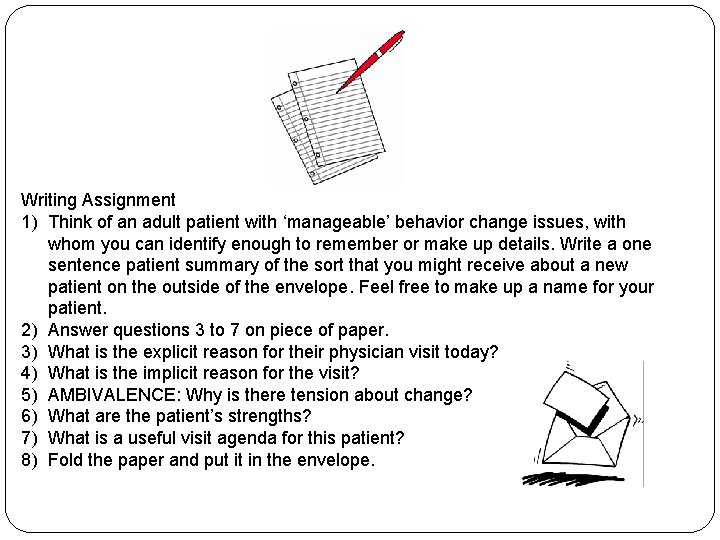 Writing Assignment
1) Think of an adult patient with ‘manageable’ behavior change issues, with whom you can identify enough to remember or make up details. Write a one sentence patient summary of the sort that you might receive about a new patient on the outside of the envelope. Feel free to make up a name for your patient.
2) Answer questions 3 to 7 on piece of paper.
3) What is the explicit reason for their physician visit today?
4) What is the implicit reason for the visit?
5) AMBIVALENCE: Why is there tension about change?
6) What are the patient’s strengths?
7) What is a useful visit agenda for this patient?
8) Fold the paper and put it in the envelope.